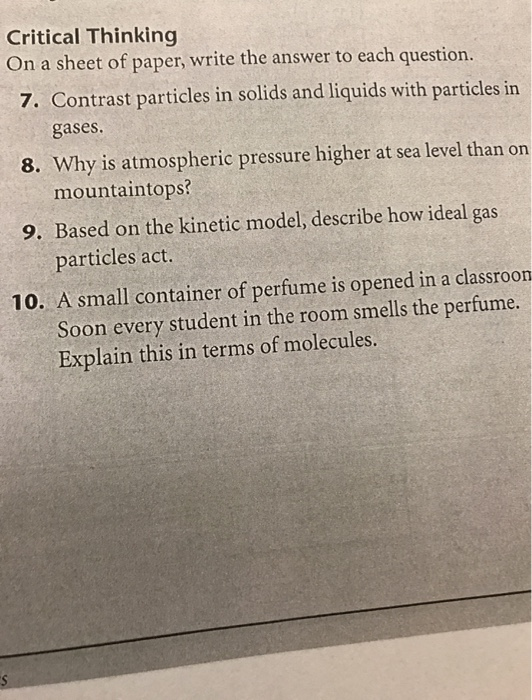 Critical Thinking
On a sheet of paper, write the answer to each question.

7. Contrast particles in solids and liquids with particles in gases.

8. Why is atmospheric pressure higher at sea level than on mountaintops?

9. Based on the kinetic model, describe how ideal gas particles act.

10. A small container of perfume is opened in a classroon Soon every student in the room smells the perfume. Explain this in terms of molecules.

s